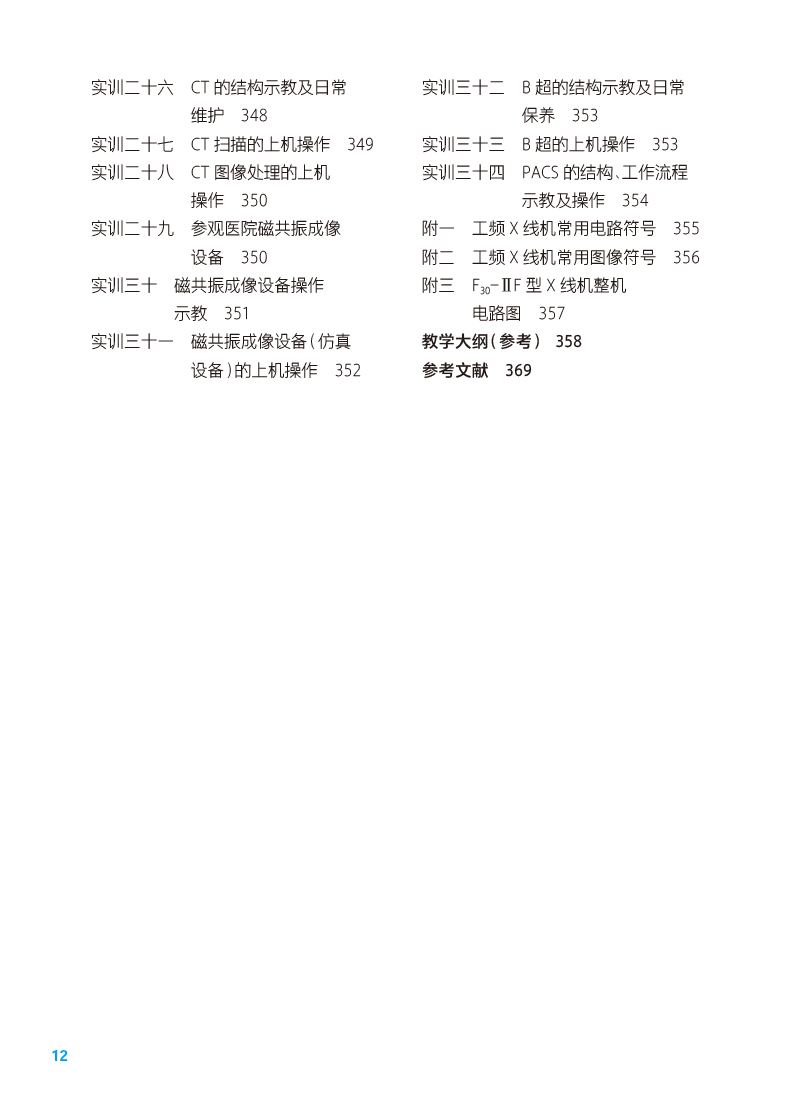 实训二十六　CT 的结构示教及日常维护　348

实训二十七　CT 扫描的上机操作　349

实训二十八　CT 图像处理的上机操作　350

实训二十九　参观医院磁共振成像设备　350

实训三十　磁共振成像设备操作示教　351

实训三十一　磁共振成像设备（仿真设备）的上机操作　352

实训三十二　B 超的结构示教及日常保养　353

实训三十三　B 超的上机操作　353

实训三十四　PACS 的结构、工作流程示教及操作　354

附一　工频 X 线机常用电路符号　355

附二　工频 X 线机常用图像符号　356

附三　$F_{30}$-ⅡF 型 X 线机整机电路图　357

教学大纲（参考）　358

参考文献　369

12